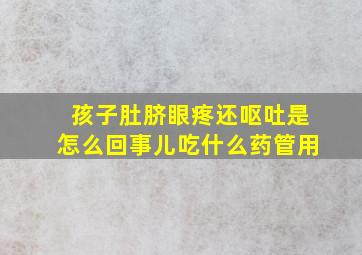 孩子肚脐眼疼还呕吐是怎么回事儿吃什么药管用